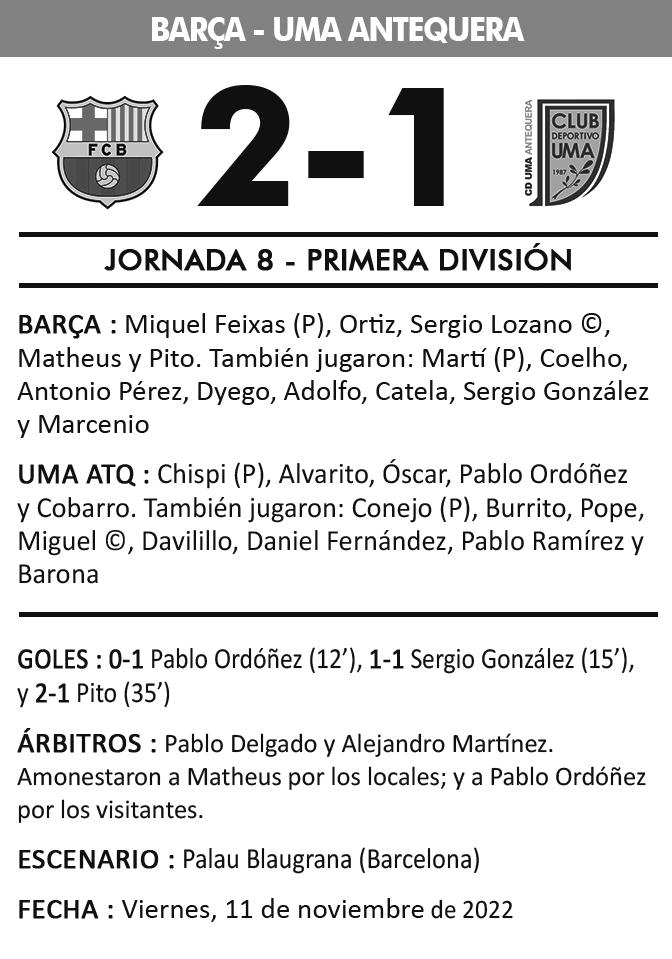 BARÇA - UMA ANTEQUERA

FCB

2-1

CD UMA ANTEQUERA
CLUB DEPORTIVO UMA
1987

JORNADA 8 - PRIMERA DIVISIÓN

BARÇA : Miquel Feixas (P), Ortiz, Sergio Lozano ©, Matheus y Pito. También jugaron: Martí (P), Coelho, Antonio Pérez, Dyego, Adolfo, Catela, Sergio González y Marcenio

UMA ATQ : Chispi (P), Alvarito, Óscar, Pablo Ordóñez y Cobarro. También jugaron: Conejo (P), Burrito, Pope, Miguel ©, Davilillo, Daniel Fernández, Pablo Ramírez y Barona

GOLES : 0-1 Pablo Ordóñez (12'), 1-1 Sergio González (15'), y 2-1 Pito (35')

ÁRBITROS : Pablo Delgado y Alejandro Martínez. Amonestaron a Matheus por los locales; y a Pablo Ordóñez por los visitantes.

ESCENARIO : Palau Blaugrana (Barcelona)

FECHA : Viernes, 11 de noviembre de 2022